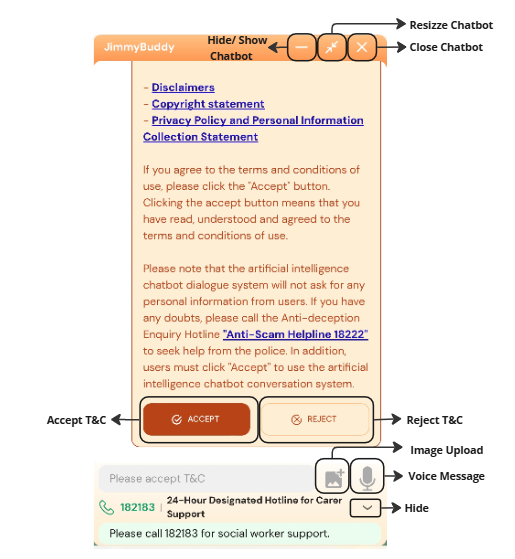 Resizze Chatbot

JimmyBuddy

Hide/ Show Chatbot

Close Chatbot

- Disclaimers
- Copyright statement
- Privacy Policy and Personal Information Collection Statement

If you agree to the terms and conditions of use, please click the "Accept" button. Clicking the accept button means that you have read, understood and agreed to the terms and conditions of use.

Please note that the artificial intelligence chatbot dialogue system will not ask for any personal information from users. If you have any doubts, please call the Anti-deception Enquiry Hotline "Anti-Scam Helpline 18222" to seek help from the police. In addition, users must click "Accept" to use the artificial intelligence chatbot conversation system.

Accept T&C

ACCEPT

REJECT

Reject T&C

Image Upload

Please accept T&C

Voice Message

182183 | 24-Hour Designated Hotline for Carer Support

Hide

Please call 182183 for social worker support.